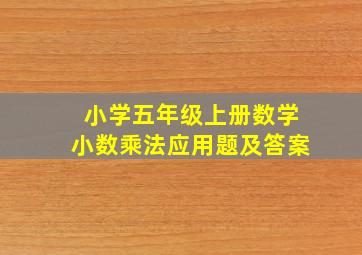 小学五年级上册数学
小数乘法应用题及答案